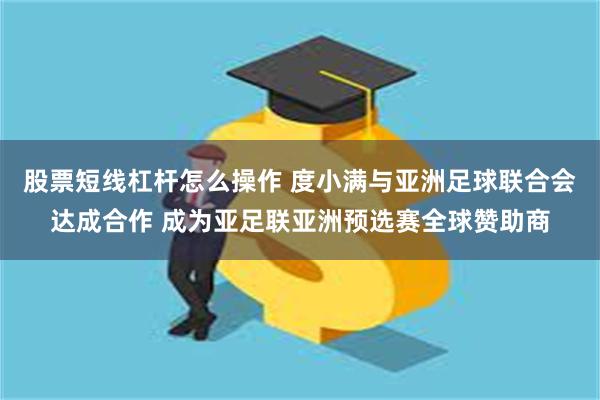 股票短线杠杆怎么操作 度小满与亚洲足球联合会达成合作 成为亚足联亚洲预选赛全球赞助商